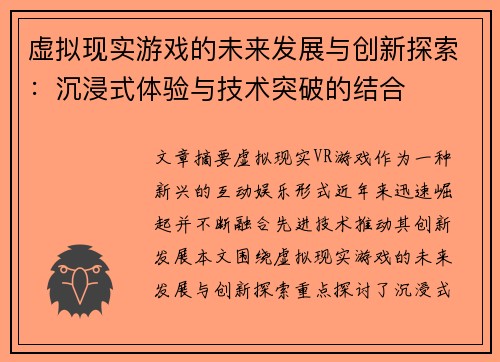 虚拟现实游戏的未来发展与创新探索：沉浸式体验与技术突破的结合

文章摘要虚拟现实VR游戏作为一种新兴的互动娱乐形式近年来迅速崛起并不断融合先进技术推动其创新发展本文围绕虚拟现实游戏的未来发展与创新探索重点探讨了沉浸式